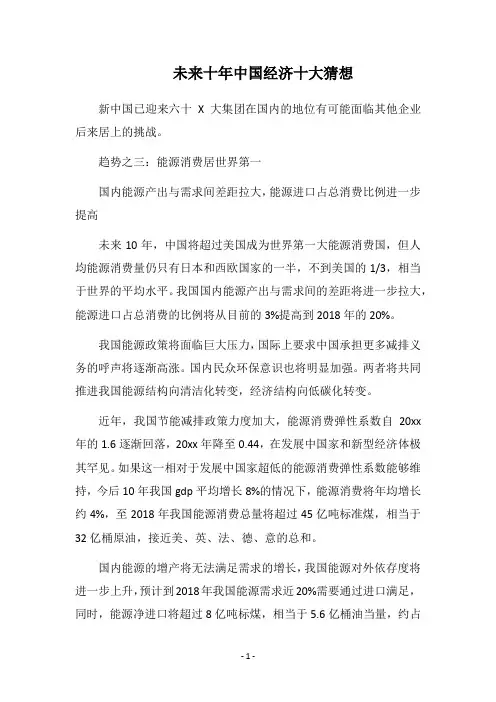 未来十年中国经济十大猜想

新中国已迎来六十 X 大集团在国内的地位有可能面临其他企业后来居上的挑战。

趋势之三：能源消费居世界第一

国内能源产出与需求间差距拉大，能源进口占总消费比例进一步提高

未来 10 年，中国将超过美国成为世界第一大能源消费国，但人均能源消费量仍只有日本和西欧国家的一半，不到美国的 1/3，相当于世界的平均水平。我国国内能源产出与需求间的差距将进一步拉大，能源进口占总消费的比例将从目前的 3%提高到 2018 年的 20%。

我国能源政策将面临巨大压力，国际上要求中国承担更多减排义务的呼声将逐渐高涨。国内民众环保意识也将明显加强。两者将共同推进我国能源结构向清洁化转变，经济结构向低碳化转变。

近年，我国节能减排政策力度加大，能源消费弹性系数自 20xx 年的 1.6 逐渐回落，20xx 年降至 0.44，在发展中国家和新型经济体极其罕见。如果这一相对于发展中国家超低的能源消费弹性系数能够维持，今后 10 年我国 gdp 平均增长 8%的情况下，能源消费将年均增长约 4%，至 2018 年我国能源消费总量将超过 45 亿吨标准煤，相当于 32 亿桶原油，接近美、英、法、德、意的总和。

国内能源的增产将无法满足需求的增长，我国能源对外依存度将进一步上升，预计到 2018 年我国能源需求近 20%需要通过进口满足，同时，能源净进口将超过 8 亿吨标煤，相当于 5.6 亿桶油当量，约占

- 1 -